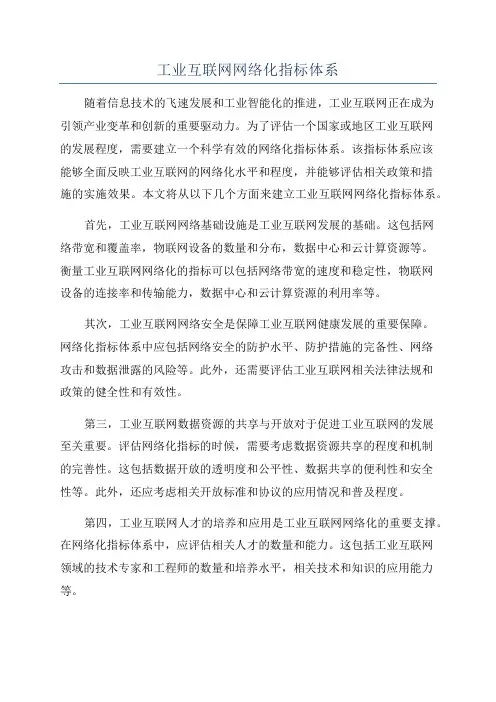 工业互联网网络化指标体系

随着信息技术的飞速发展和工业智能化的推进，工业互联网正在成为引领产业变革和创新的重要驱动力。为了评估一个国家或地区工业互联网的发展程度，需要建立一个科学有效的网络化指标体系。该指标体系应该能够全面反映工业互联网的网络化水平和程度，并能够评估相关政策和措施的实施效果。本文将从以下几个方面来建立工业互联网网络化指标体系。

首先，工业互联网网络基础设施是工业互联网发展的基础。这包括网络带宽和覆盖率，物联网设备的数量和分布，数据中心和云计算资源等。衡量工业互联网网络化的指标可以包括网络带宽的速度和稳定性，物联网设备的连接率和传输能力，数据中心和云计算资源的利用率等。

其次，工业互联网网络安全是保障工业互联网健康发展的重要保障。网络化指标体系中应包括网络安全的防护水平、防护措施的完备性、网络攻击和数据泄露的风险等。此外，还需要评估工业互联网相关法律法规和政策的健全性和有效性。

第三，工业互联网数据资源的共享与开放对于促进工业互联网的发展至关重要。评估网络化指标的时候，需要考虑数据资源共享的程度和机制的完善性。这包括数据开放的透明度和公平性、数据共享的便利性和安全性等。此外，还应考虑相关开放标准和协议的应用情况和普及程度。

第四，工业互联网人才的培养和应用是工业互联网网络化的重要支撑。在网络化指标体系中，应评估相关人才的数量和能力。这包括工业互联网领域的技术专家和工程师的数量和培养水平，相关技术和知识的应用能力等。